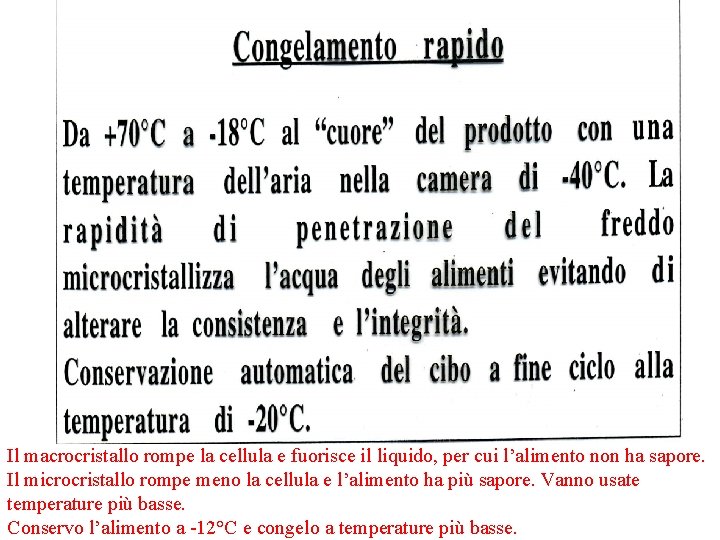 Congelamento rapido

Da +70°C a -18°C al “cuore” del prodotto con una temperatura dell’aria nella camera di -40°C. La rapidità di penetrazione del freddo microcristallizza l’acqua degli alimenti evitando di alterare la consistenza e l’integrità.
Conservazione automatica del cibo a fine ciclo alla temperatura di -20°C.

Il macrocristallo rompe la cellula e fuorisce il liquido, per cui l’alimento non ha sapore.
Il microcristallo rompe meno la cellula e l’alimento ha più sapore. Vanno usate temperature più basse.
Conservo l’alimento a -12°C e congelo a temperature più basse.